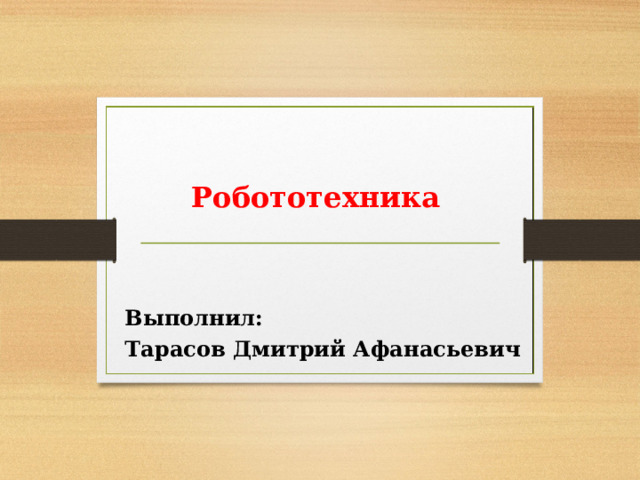 Робототехника

Выполнил:
Тарасов Дмитрий Афанасьевич